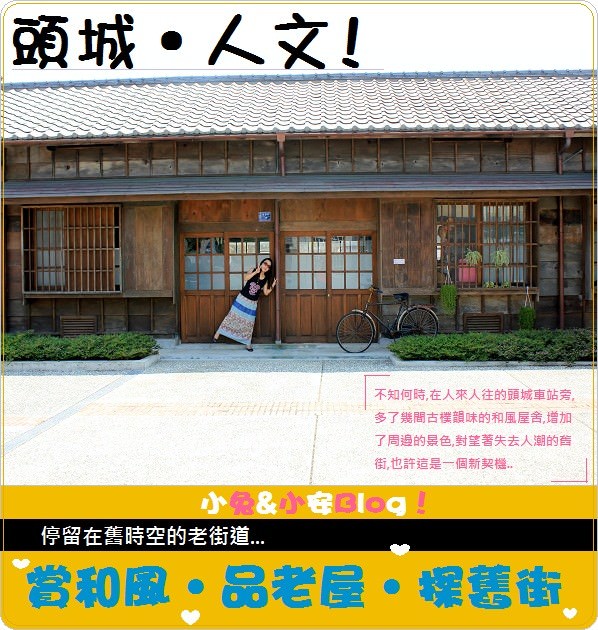 頭城・人文!

不知何時,在人來人往的頭城車站旁,多了幾間古樸韻味的和風屋舍,增加了周邊的景色,對望著失去人潮的舊街,也許這是一個新契機..

小兔&小安Blog!

停留在舊時空的老街道...

賞和風・品老屋・探舊街